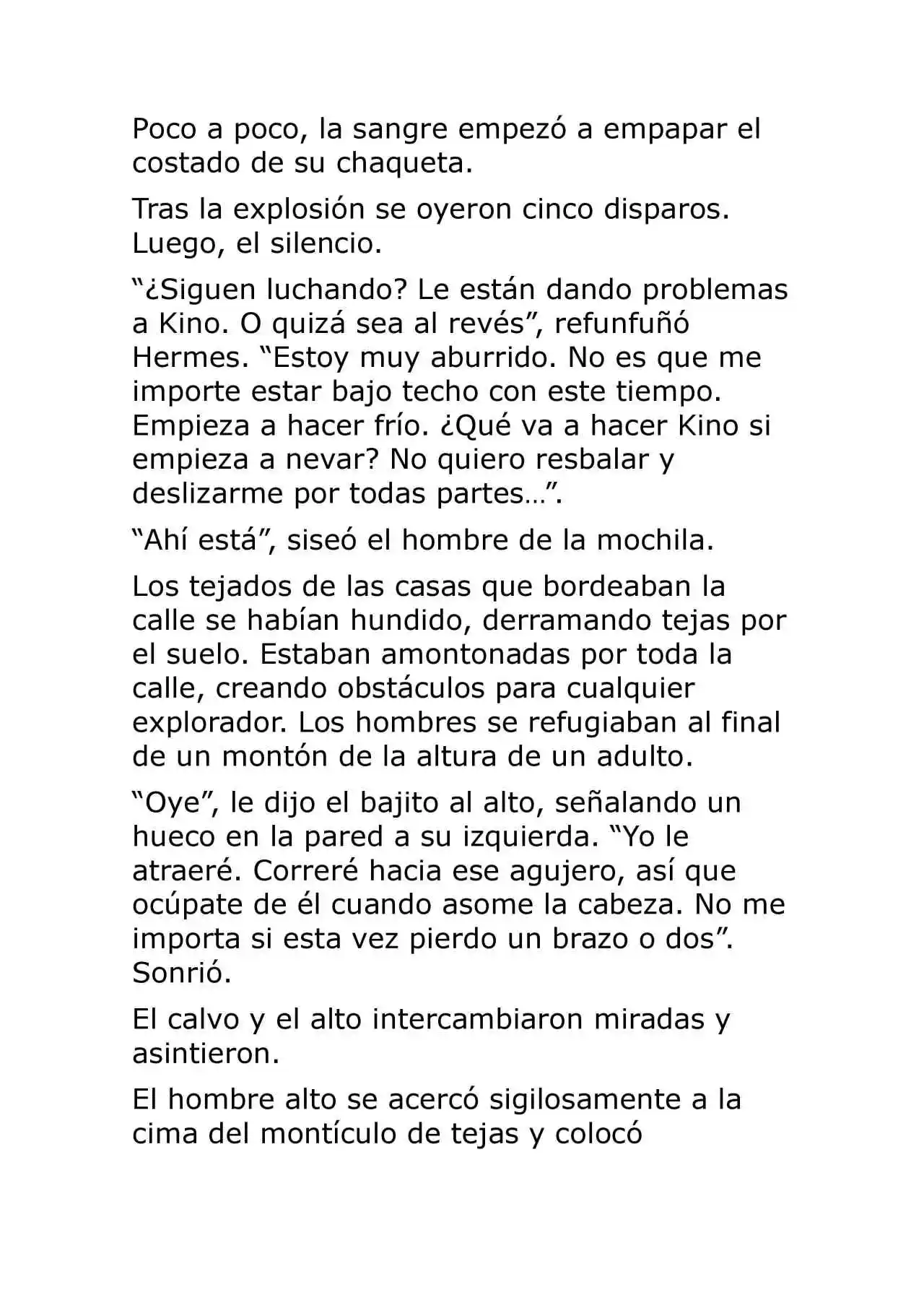 Poco a poco, la sangre empezó a empapar el costado de su chaqueta.

Tras la explosión se oyeron cinco disparos. Luego, el silencio.

"¿Siguen luchando? Le están dando problemas a Kino. O quizá sea al revés", refunfuñó Hermes. "Estoy muy aburrido. No es que me importe estar bajo techo con este tiempo. Empieza a hacer frío. ¿Qué va a hacer Kino si empieza a nevar? No quiero resbalar y deslizarme por todas partes…".

"Ahí está", siseó el hombre de la mochila.

Los tejados de las casas que bordeaban la calle se habían hundido, derramando tejas por el suelo. Estaban amontonadas por toda la calle, creando obstáculos para cualquier explorador. Los hombres se refugiaban al final de un montón de la altura de un adulto.

"Oye", le dijo el bajito al alto, señalando un hueco en la pared a su izquierda. "Yo le atraeré. Correré hacia ese agujero, así que ocúpate de él cuando asome la cabeza. No me importa si esta vez pierdo un brazo o dos". Sonrió.

El calvo y el alto intercambiaron miradas y asintieron.

El hombre alto se acercó sigilosamente a la cima del montículo de tejas y colocó